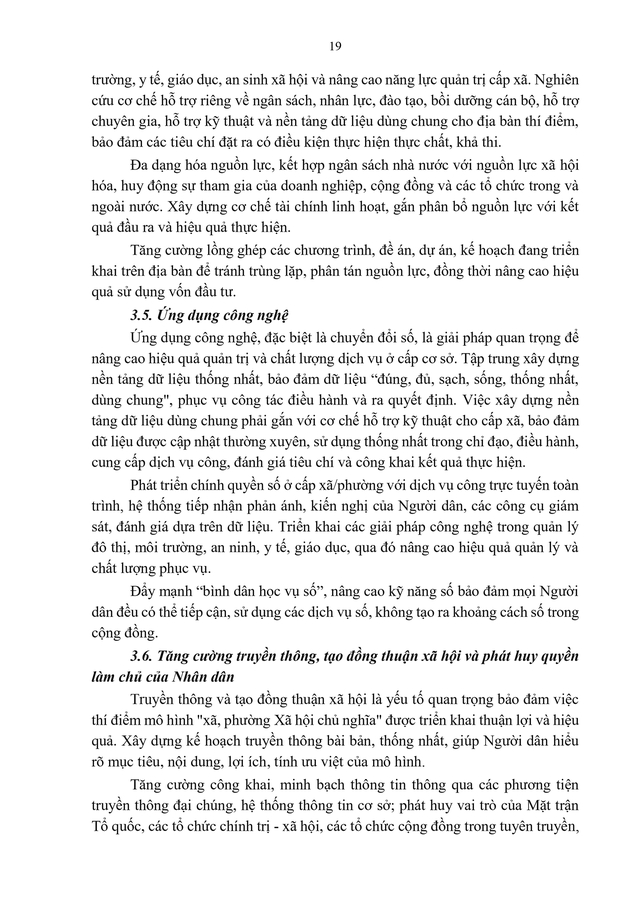 19

trường, y tế, giáo dục, an sinh xã hội và nâng cao năng lực quản trị cấp xã. Nghiên cứu cơ chế hỗ trợ riêng về ngân sách, nhân lực, đào tạo, bồi dưỡng cán bộ, hỗ trợ chuyên gia, hỗ trợ kỹ thuật và nền tảng dữ liệu dùng chung cho địa bàn thí điểm, bảo đảm các tiêu chí đặt ra có điều kiện thực hiện thực chất, khả thi.

Đa dạng hóa nguồn lực, kết hợp ngân sách nhà nước với nguồn lực xã hội hóa, huy động sự tham gia của doanh nghiệp, cộng đồng và các tổ chức trong và ngoài nước. Xây dựng cơ chế tài chính linh hoạt, gắn phân bổ nguồn lực với kết quả đầu ra và hiệu quả thực hiện.

Tăng cường lồng ghép các chương trình, đề án, dự án, kế hoạch đang triển khai trên địa bàn để tránh trùng lặp, phân tán nguồn lực, đồng thời nâng cao hiệu quả sử dụng vốn đầu tư.

3.5. Ứng dụng công nghệ

Ứng dụng công nghệ, đặc biệt là chuyển đổi số, là giải pháp quan trọng để nâng cao hiệu quả quản trị và chất lượng dịch vụ ở cấp cơ sở. Tập trung xây dựng nền tảng dữ liệu thống nhất, bảo đảm dữ liệu "đúng, đủ, sạch, sống, thống nhất, dùng chung", phục vụ công tác điều hành và ra quyết định. Việc xây dựng nền tảng dữ liệu dùng chung phải gắn với cơ chế hỗ trợ kỹ thuật cho cấp xã, bảo đảm dữ liệu được cập nhật thường xuyên, sử dụng thống nhất trong chỉ đạo, điều hành, cung cấp dịch vụ công, đánh giá tiêu chí và công khai kết quả thực hiện.

Phát triển chính quyền số ở cấp xã/phường với dịch vụ công trực tuyến toàn trình, hệ thống tiếp nhận phản ánh, kiến nghị của Người dân, các công cụ giám sát, đánh giá dựa trên dữ liệu. Triển khai các giải pháp công nghệ trong quản lý đô thị, môi trường, an ninh, y tế, giáo dục, qua đó nâng cao hiệu quả quản lý và chất lượng phục vụ.

Đẩy mạnh "bình dân học vụ số", nâng cao kỹ năng số bảo đảm mọi Người dân đều có thể tiếp cận, sử dụng các dịch vụ số, không tạo ra khoảng cách số trong cộng đồng.

3.6. Tăng cường truyền thông, tạo đồng thuận xã hội và phát huy quyền làm chủ của Nhân dân

Truyền thông và tạo đồng thuận xã hội là yếu tố quan trọng bảo đảm việc thí điểm mô hình "xã, phường Xã hội chủ nghĩa" được triển khai thuận lợi và hiệu quả. Xây dựng kế hoạch truyền thông bài bản, thống nhất, giúp Người dân hiểu rõ mục tiêu, nội dung, lợi ích, tính ưu việt của mô hình.

Tăng cường công khai, minh bạch thông tin thông qua các phương tiện truyền thông đại chúng, hệ thống thông tin cơ sở; phát huy vai trò của Mặt trận Tổ quốc, các tổ chức chính trị - xã hội, các tổ chức cộng đồng trong tuyên truyền,